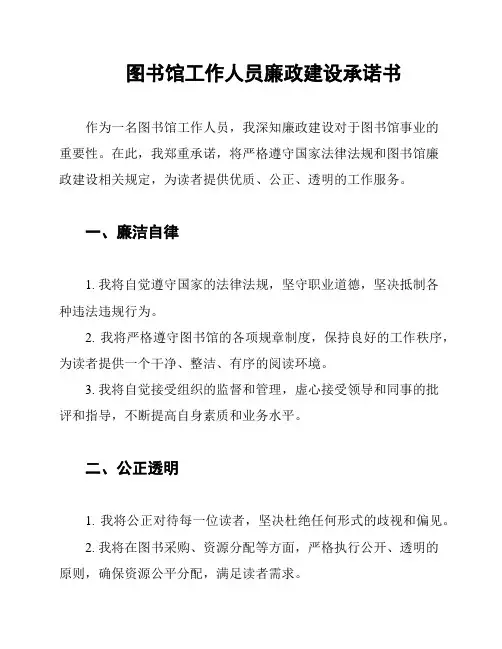 图书馆工作人员廉政建设承诺书

作为一名图书馆工作人员，我深知廉政建设对于图书馆事业的重要性。在此，我郑重承诺，将严格遵守国家法律法规和图书馆廉政建设相关规定，为读者提供优质、公正、透明的工作服务。

一、廉洁自律

1. 我将自觉遵守国家的法律法规，坚守职业道德，坚决抵制各种违法违规行为。

2. 我将严格遵守图书馆的各项规章制度，保持良好的工作秩序，为读者提供一个干净、整洁、有序的阅读环境。

3. 我将自觉接受组织的监督和管理，虚心接受领导和同事的批评和指导，不断提高自身素质和业务水平。

二、公正透明

1. 我将公正对待每一位读者，坚决杜绝任何形式的歧视和偏见。

2. 我将在图书采购、资源分配等方面，严格执行公开、透明的原则，确保资源公平分配，满足读者需求。